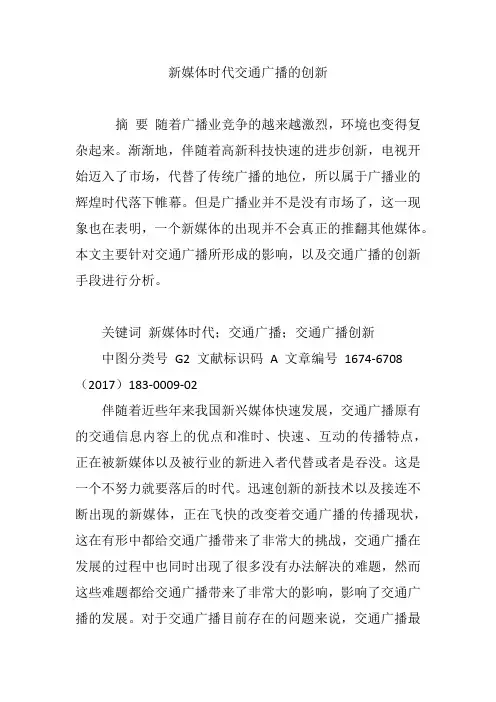 新媒体时代交通广播的创新

摘 要 随着广播业竞争的越来越激烈，环境也变得复杂起来。渐渐地，伴随着高新科技快速的进步创新，电视开始迈入了市场，代替了传统广播的地位，所以属于广播业的辉煌时代落下帷幕。但是广播业并不是没有市场了，这一现象也在表明，一个新媒体的出现并不会真正的推翻其他媒体。本文主要针对交通广播所形成的影响，以及交通广播的创新手段进行分析。

关键词 新媒体时代；交通广播；交通广播创新

中图分类号 G2 文献标识码 A 文章编号 1674-6708（2017）183-0009-02

伴随着近些年来我国新兴媒体快速发展，交通广播原有的交通信息内容上的优点和准时、快速、互动的传播特点，正在被新媒体以及被行业的新进入者代替或者是吞没。这是一个不努力就要落后的时代。迅速创新的新技术以及接连不断出现的新媒体，正在飞快的改变着交通广播的传播现状，这在有形中都给交通广播带来了非常大的挑战，交通广播在发展的过程中也同时出现了很多没有办法解决的难题，然而这些难题都给交通广播带来了非常大的影响，影响了交通广播的发展。对于交通广播目前存在的问题来说，交通广播最